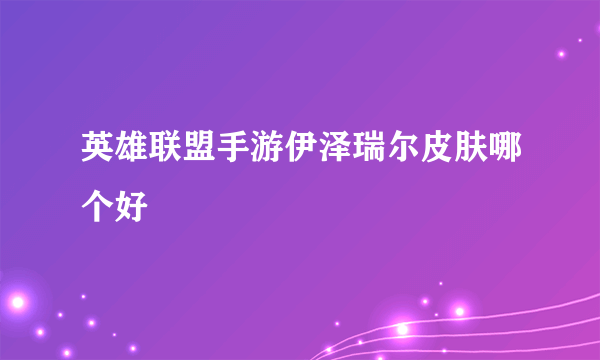 英雄联盟手游伊泽瑞尔皮肤哪个好